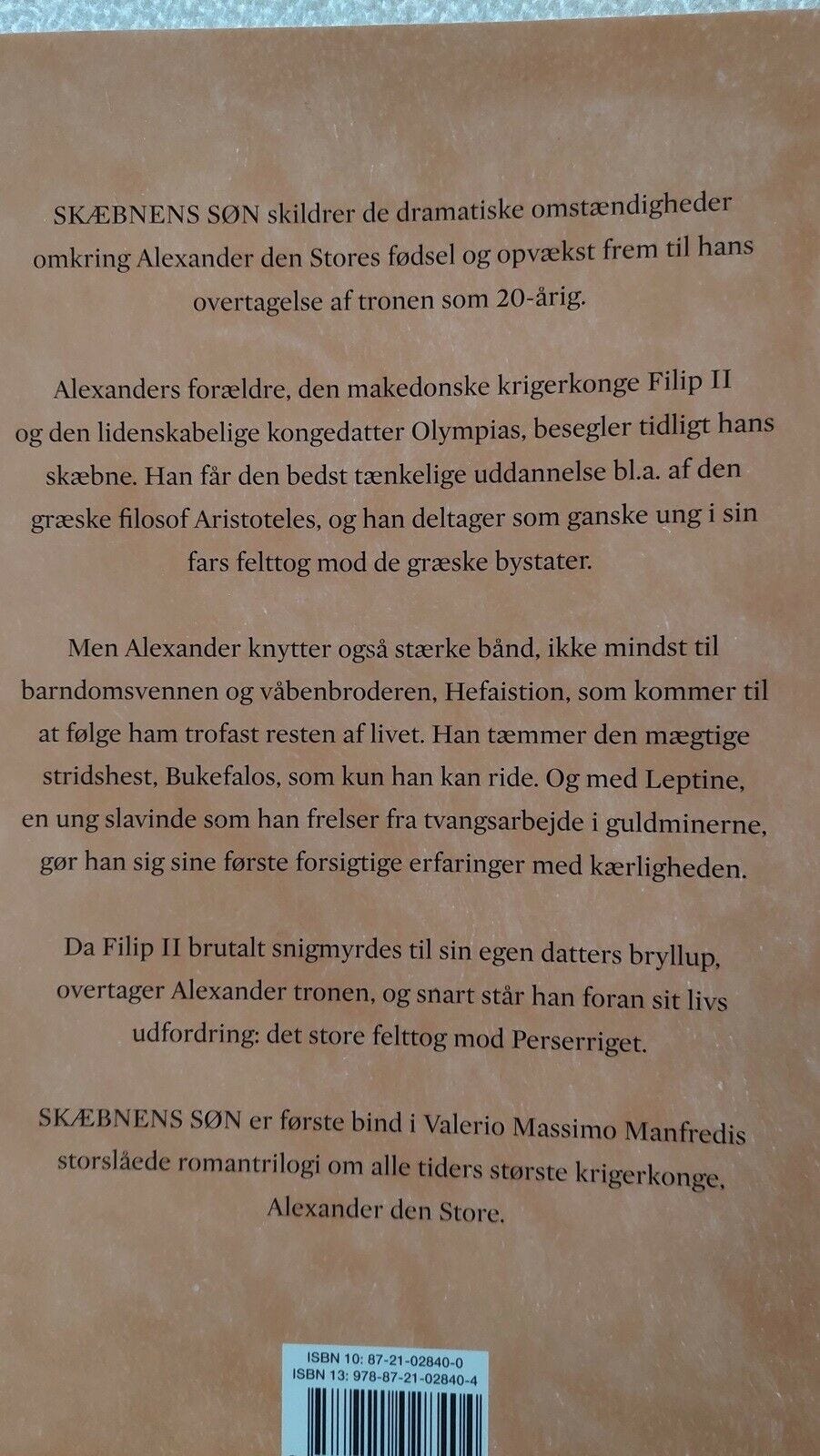 SKÆBNENS SØN skildrer de dramatiske omstændigheder omkring Alexander den Stores fødsel og opvækst frem til hans overtagelse af tronen som 20-årig.

Alexanders forældre, den makedonske krigerkonge Filip II og den lidenskabelige kongedatter Olympias, besegler tidligt hans skæbne. Han får den bedst tænkelige uddannelse bl.a. af den græske filosof Aristoteles, og han deltager som ganske ung i sin fars felttog mod de græske bystater.

Men Alexander knytter også stærke bånd, ikke mindst til barndomsvennen og våbenbroderen, Hefaistion, som kommer til at følge ham trofast resten af livet. Han tæmmer den mægtige stridshest, Bukefalos, som kun han kan ride. Og med Leptine, en ung slavinde som han frelser fra tvangsarbejde i guldminerne, gør han sig sine første forsigtige erfaringer med kærligheden.

Da Filip II brutalt snigmyrdes til sin egen datters bryllup, overtager Alexander tronen, og snart står han foran sit livs udfordring: det store felttog mod Perserriget.

SKÆBNENS SØN er første bind i Valerio Massimo Manfredis storslåede romantrilogi om alle tiders største krigerkonge, Alexander den Store.

ISBN 10: 87-21-02840-0
ISBN 13: 978-87-21-02840-4